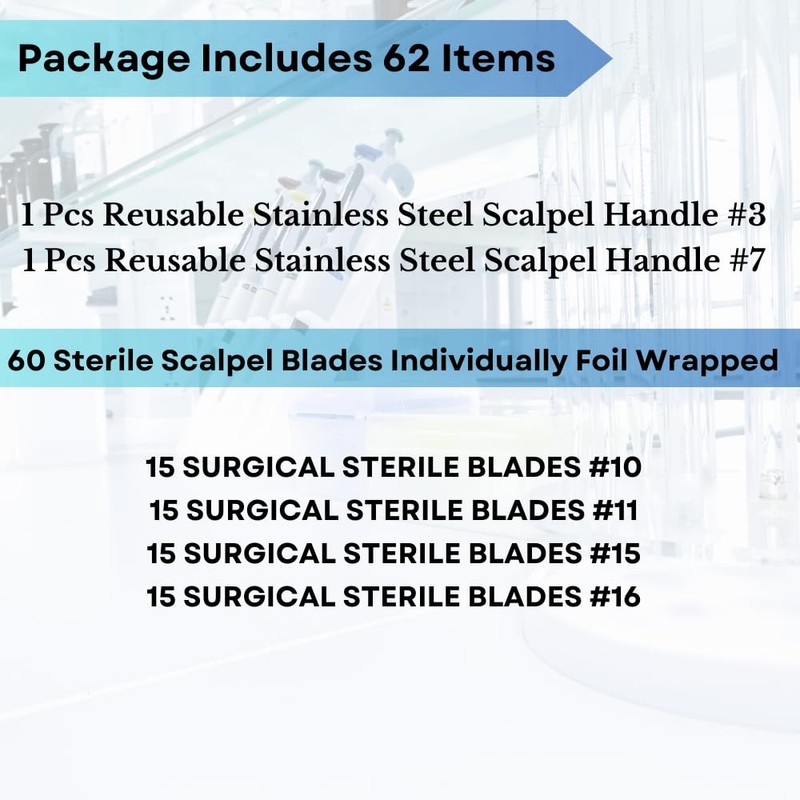 Package Includes 62 Items

1 Pcs Reusable Stainless Steel Scalpel Handle #3
1 Pcs Reusable Stainless Steel Scalpel Handle #7

60 Sterile Scalpel Blades Individually Foil Wrapped

15 SURGICAL STERILE BLADES #10
15 SURGICAL STERILE BLADES #11
15 SURGICAL STERILE BLADES #15
15 SURGICAL STERILE BLADES #16